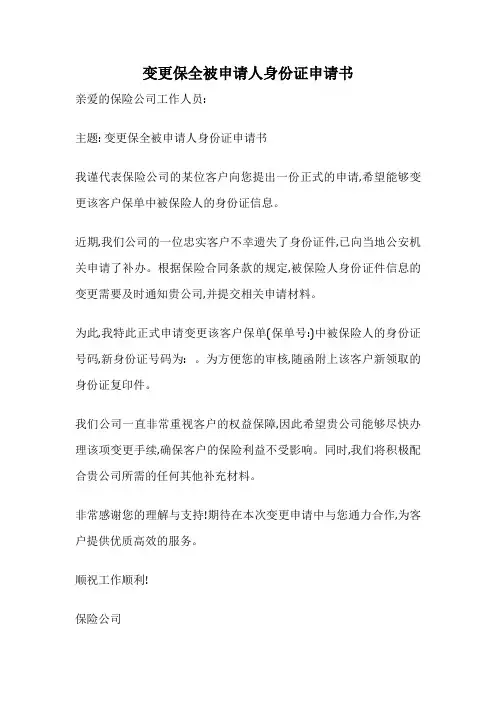 变更保全被申请人身份证申请书

亲爱的保险公司工作人员:

主题: 变更保全被申请人身份证申请书

我谨代表保险公司的某位客户向您提出一份正式的申请,希望能够变更该客户保单中被保险人的身份证信息。

近期,我们公司的一位忠实客户不幸遗失了身份证件,已向当地公安机关申请了补办。根据保险合同条款的规定,被保险人身份证件信息的变更需要及时通知贵公司,并提交相关申请材料。

为此,我特此正式申请变更该客户保单(保单号:)中被保险人的身份证号码,新身份证号码为: 。为方便您的审核,随函附上该客户新领取的身份证复印件。

我们公司一直非常重视客户的权益保障,因此希望贵公司能够尽快办理该项变更手续,确保客户的保险利益不受影响。同时,我们将积极配合贵公司所需的任何其他补充材料。

非常感谢您的理解与支持!期待在本次变更申请中与您通力合作,为客户提供优质高效的服务。

顺祝工作顺利!

保险公司